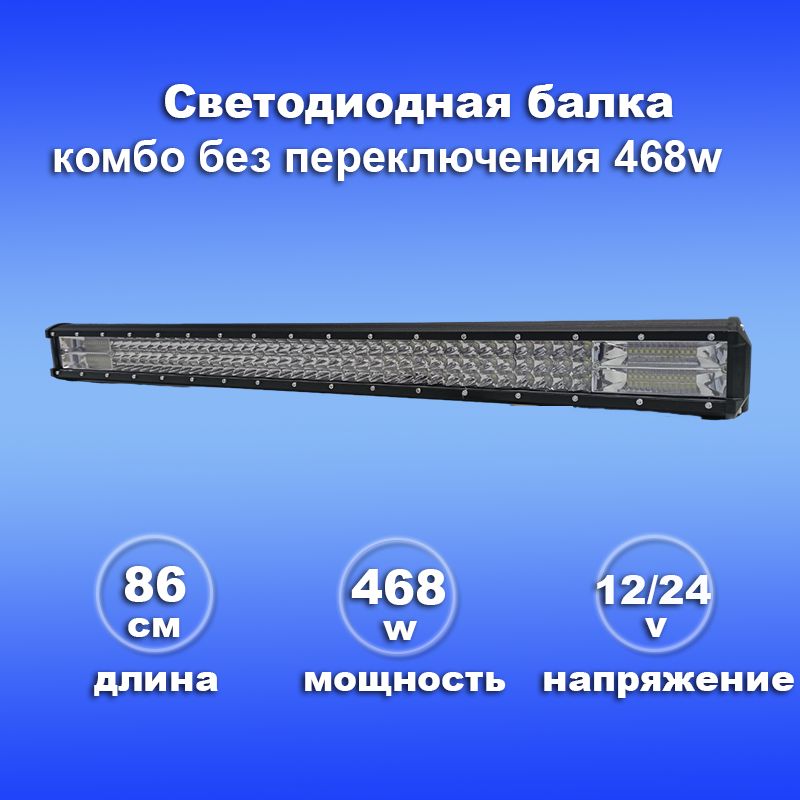 Светодиодная балка
комбо без переключения 468w

86
см
длина

468
w
мощность

12/24
v
напряжение